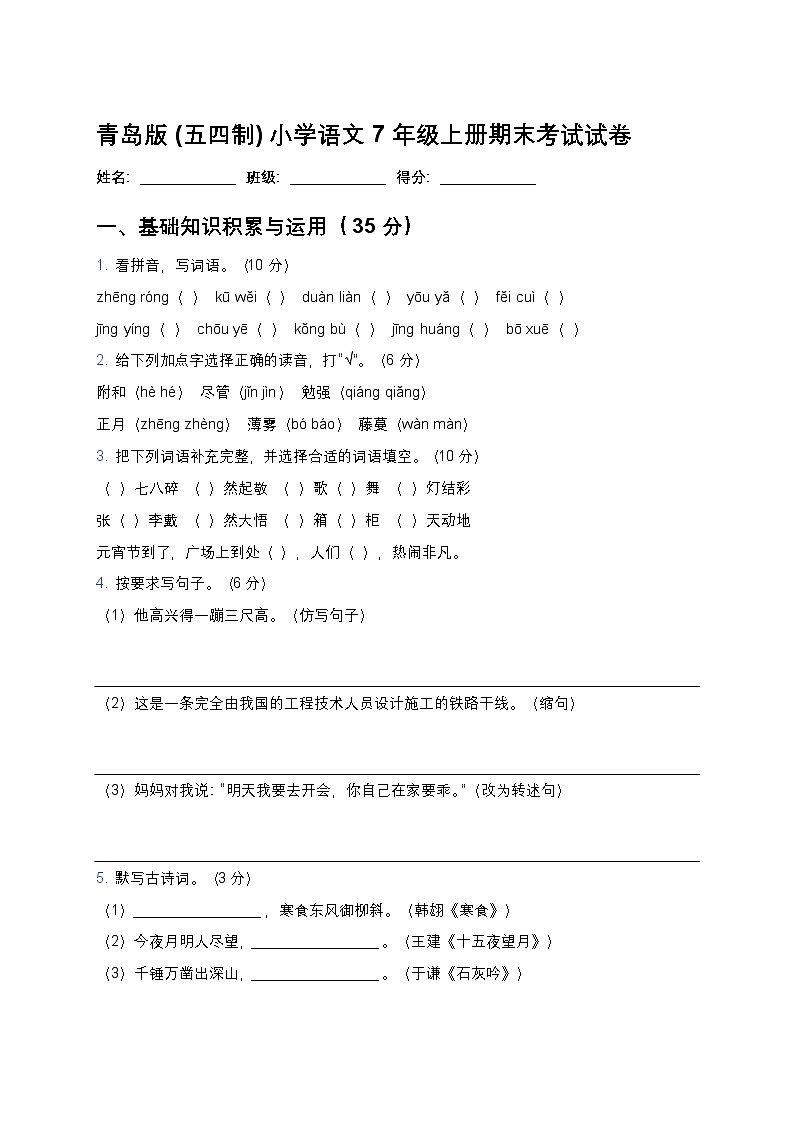 青岛版 (五四制) 小学语文 7 年级上册期末考试试卷

姓名: ____________ 班级: ____________ 得分: ____________

一、基础知识积累与运用（35 分）

1. 看拼音，写词语。（10 分）

zhēng róng（ ） kū wěi（ ） duàn liàn（ ） yōu yǎ（ ） fěi cuì（ ）

jīng yíng（ ） chōu yē（ ） kǒng bù（ ） jīng huáng（ ） bō xuē（ ）

2. 给下列加点字选择正确的读音，打"√"。（6 分）

附和（hè hé） 尽管（jǐn jìn） 勉强（qiáng qiǎng）

正月（zhēng zhèng） 薄雾（bó báo） 藤蔓（wàn màn）

3. 把下列词语补充完整，并选择合适的词语填空。（10 分）

（ ）七八碎 （ ）然起敬 （ ）歌（ ）舞 （ ）灯结彩

张（ ）李戴 （ ）然大悟 （ ）箱（ ）柜 （ ）天动地

元宵节到了，广场上到处（ ），人们（ ），热闹非凡。

4. 按要求写句子。（6 分）

（1）他高兴得一蹦三尺高。（仿写句子）

（2）这是一条完全由我国的工程技术人员设计施工的铁路干线。（缩句）

（3）妈妈对我说："明天我要去开会，你自己在家要乖。"（改为转述句）

5. 默写古诗词。（3 分）

（1）________________，寒食东风御柳斜。（韩翃《寒食》）

（2）今夜月明人尽望，________________。（王建《十五夜望月》）

（3）千锤万凿出深山，________________。（于谦《石灰吟》）